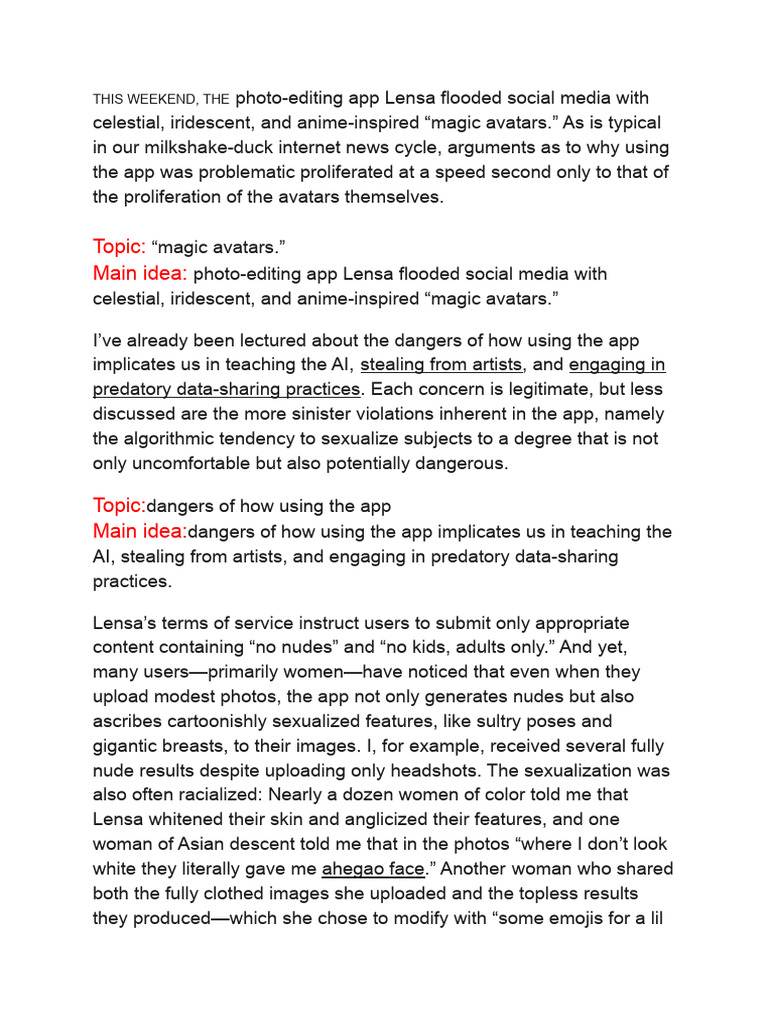 THIS WEEKEND, THE photo-editing app Lensa flooded social media with celestial, iridescent, and anime-inspired “magic avatars.” As is typical in our milkshake-duck internet news cycle, arguments as to why using the app was problematic proliferated at a speed second only to that of the proliferation of the avatars themselves.

Topic: “magic avatars.”
Main idea: photo-editing app Lensa flooded social media with celestial, iridescent, and anime-inspired “magic avatars.”

I’ve already been lectured about the dangers of how using the app implicates us in teaching the AI, stealing from artists, and engaging in predatory data-sharing practices. Each concern is legitimate, but less discussed are the more sinister violations inherent in the app, namely the algorithmic tendency to sexualize subjects to a degree that is not only uncomfortable but also potentially dangerous.

Topic:dangers of how using the app
Main idea:dangers of how using the app implicates us in teaching the AI, stealing from artists, and engaging in predatory data-sharing practices.

Lensa’s terms of service instruct users to submit only appropriate content containing “no nudes” and “no kids, adults only.” And yet, many users—primarily women—have noticed that even when they upload modest photos, the app not only generates nudes but also ascribes cartoonishly sexualized features, like sultry poses and gigantic breasts, to their images. I, for example, received several fully nude results despite uploading only headshots. The sexualization was also often racialized: Nearly a dozen women of color told me that Lensa whitened their skin and anglicized their features, and one woman of Asian descent told me that in the photos “where I don’t look white they literally gave me ahegao face.” Another woman who shared both the fully clothed images she uploaded and the topless results they produced—which she chose to modify with “some emojis for a lil